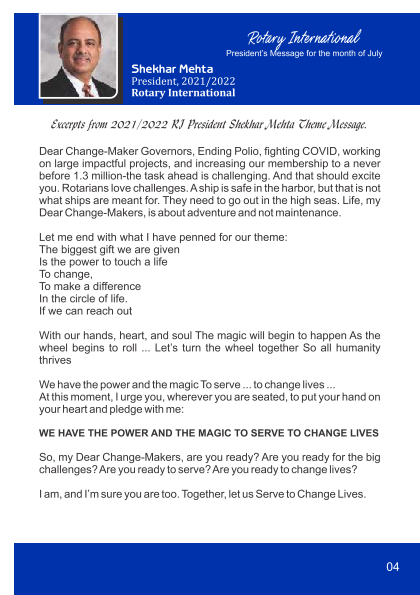 Rotary International
President's Message for the month of July

Shekhar Mehta
President, 2021/2022
Rotary International

Excerpts from 2021/2022 RI President Shekhar Mehta Theme Message.

Dear Change-Maker Governors, Ending Polio, fighting COVID, working on large impactful projects, and increasing our membership to a never before 1.3 million-the task ahead is challenging. And that should excite you. Rotarians love challenges. A ship is safe in the harbor, but that is not what ships are meant for. They need to go out in the high seas. Life, my Dear Change-Makers, is about adventure and not maintenance.

Let me end with what I have penned for our theme:
The biggest gift we are given
Is the power to touch a life
To change,
To make a difference
In the circle of life.
If we can reach out

With our hands, heart, and soul The magic will begin to happen As the wheel begins to roll ... Let's turn the wheel together So all humanity thrives

We have the power and the magic To serve ... to change lives ...
At this moment, I urge you, wherever you are seated, to put your hand on your heart and pledge with me:

WE HAVE THE POWER AND THE MAGIC TO SERVE TO CHANGE LIVES

So, my Dear Change-Makers, are you ready? Are you ready for the big challenges? Are you ready to serve? Are you ready to change lives?

I am, and I'm sure you are too. Together, let us Serve to Change Lives.

04